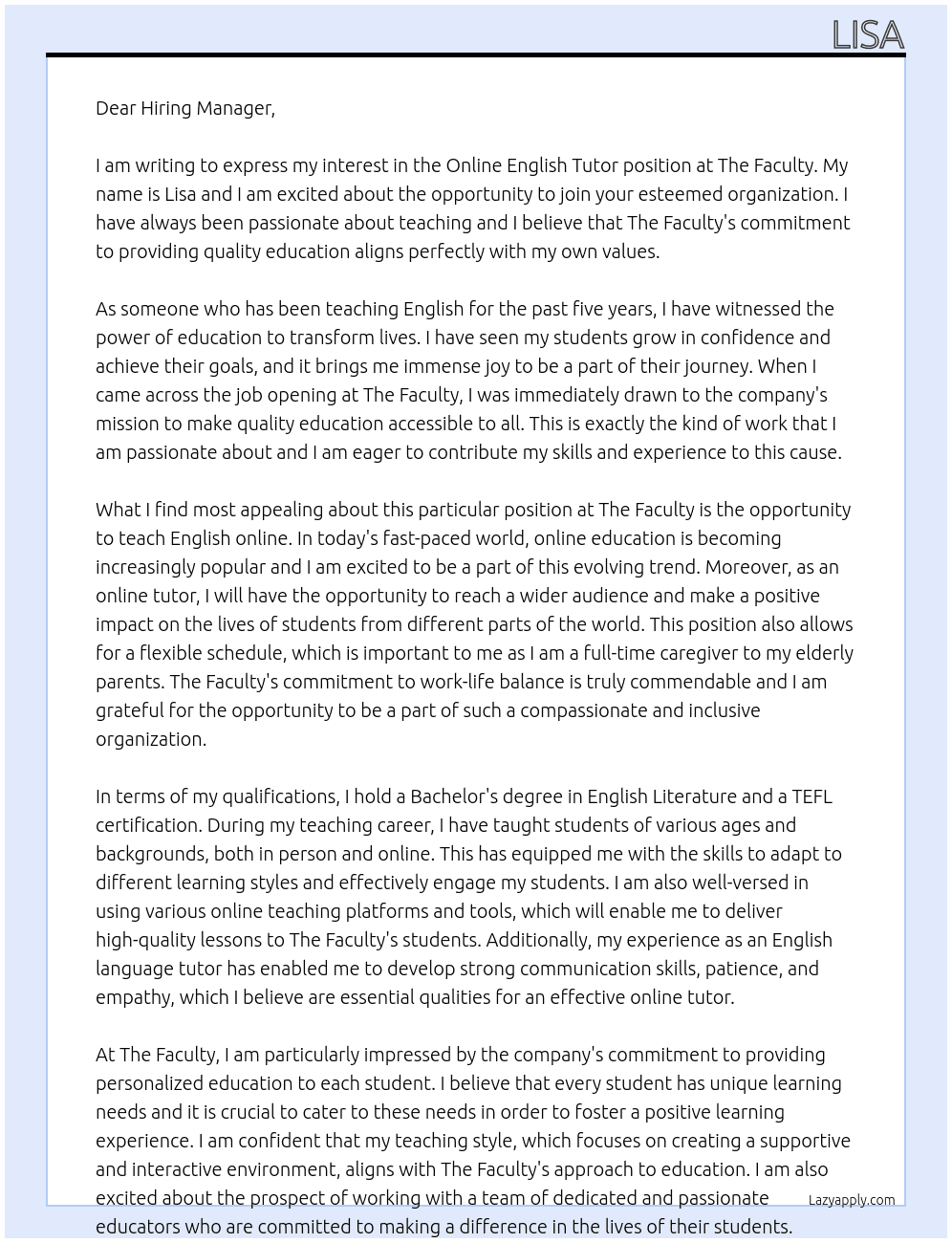 LISA

Dear Hiring Manager,

I am writing to express my interest in the Online English Tutor position at The Faculty. My name is Lisa and I am excited about the opportunity to join your esteemed organization. I have always been passionate about teaching and I believe that The Faculty's commitment to providing quality education aligns perfectly with my own values.

As someone who has been teaching English for the past five years, I have witnessed the power of education to transform lives. I have seen my students grow in confidence and achieve their goals, and it brings me immense joy to be a part of their journey. When I came across the job opening at The Faculty, I was immediately drawn to the company's mission to make quality education accessible to all. This is exactly the kind of work that I am passionate about and I am eager to contribute my skills and experience to this cause.

What I find most appealing about this particular position at The Faculty is the opportunity to teach English online. In today's fast-paced world, online education is becoming increasingly popular and I am excited to be a part of this evolving trend. Moreover, as an online tutor, I will have the opportunity to reach a wider audience and make a positive impact on the lives of students from different parts of the world. This position also allows for a flexible schedule, which is important to me as I am a full-time caregiver to my elderly parents. The Faculty's commitment to work-life balance is truly commendable and I am grateful for the opportunity to be a part of such a compassionate and inclusive organization.

In terms of my qualifications, I hold a Bachelor's degree in English Literature and a TEFL certification. During my teaching career, I have taught students of various ages and backgrounds, both in person and online. This has equipped me with the skills to adapt to different learning styles and effectively engage my students. I am also well-versed in using various online teaching platforms and tools, which will enable me to deliver high-quality lessons to The Faculty's students. Additionally, my experience as an English language tutor has enabled me to develop strong communication skills, patience, and empathy, which I believe are essential qualities for an effective online tutor.

At The Faculty, I am particularly impressed by the company's commitment to providing personalized education to each student. I believe that every student has unique learning needs and it is crucial to cater to these needs in order to foster a positive learning experience. I am confident that my teaching style, which focuses on creating a supportive and interactive environment, aligns with The Faculty's approach to education. I am also excited about the prospect of working with a team of dedicated and passionate educators who are committed to making a difference in the lives of their students.

Lazyapply.com